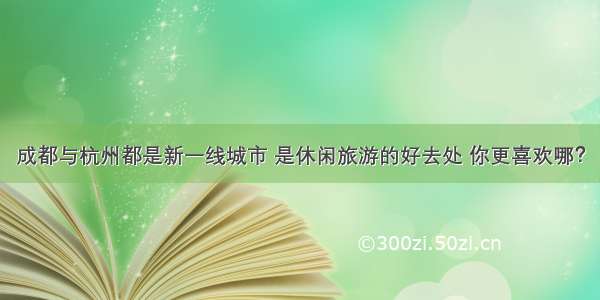 成都与杭州都是新一线城市 是休闲旅游的好去处 你更喜欢哪?

©300zi.50zi.cn